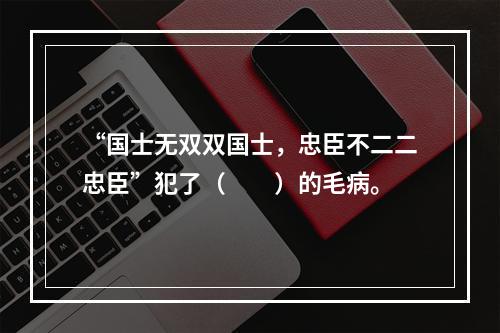 “国士无双双国士，忠臣不二二忠臣”犯了（　　）的毛病。